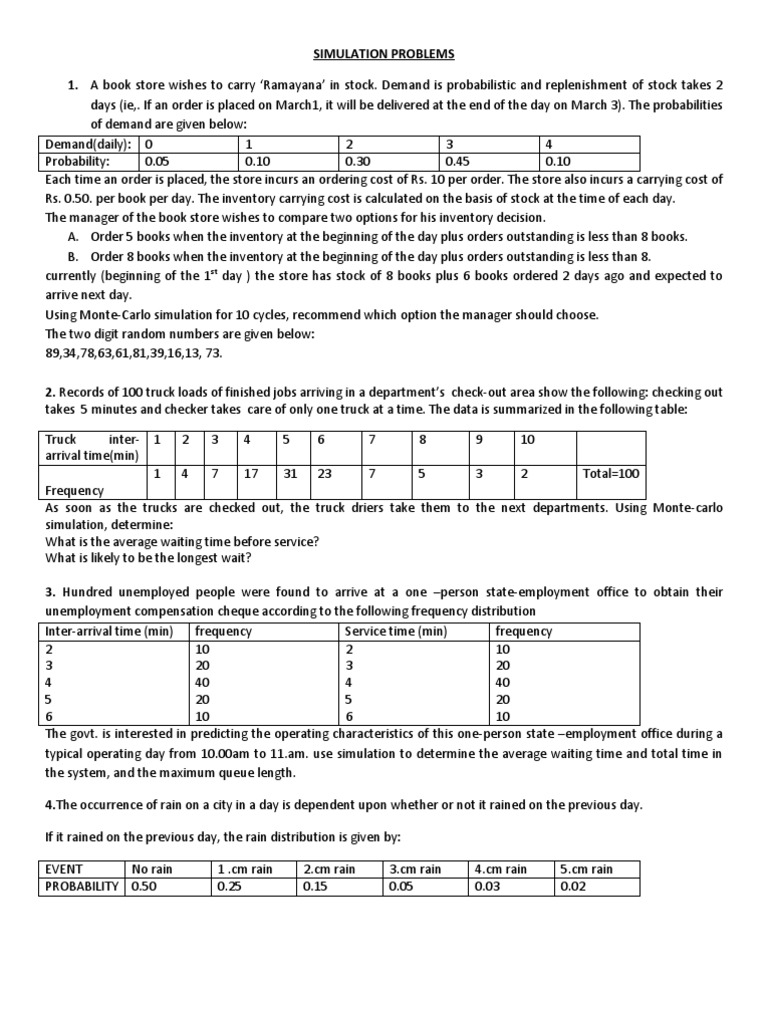 SIMULATION PROBLEMS

1. A book store wishes to carry 'Ramayana' in stock. Demand is probabilistic and replenishment of stock takes 2 days (ie,. If an order is placed on March1, it will be delivered at the end of the day on March 3). The probabilities of demand are given below:

| Demand(daily): | 0 | 1 | 2 | 3 | 4 |
|---|---|---|---|---|---|
| Probability: | 0.05 | 0.10 | 0.30 | 0.45 | 0.10 |

Each time an order is placed, the store incurs an ordering cost of Rs. 10 per order. The store also incurs a carrying cost of Rs. 0.50. per book per day. The inventory carrying cost is calculated on the basis of stock at the time of each day.
The manager of the book store wishes to compare two options for his inventory decision.
A. Order 5 books when the inventory at the beginning of the day plus orders outstanding is less than 8 books.
B. Order 8 books when the inventory at the beginning of the day plus orders outstanding is less than 8.
currently (beginning of the $1^{st}$ day ) the store has stock of 8 books plus 6 books ordered 2 days ago and expected to arrive next day.
Using Monte-Carlo simulation for 10 cycles, recommend which option the manager should choose.
The two digit random numbers are given below:
89,34,78,63,61,81,39,16,13, 73.

2. Records of 100 truck loads of finished jobs arriving in a department's check-out area show the following: checking out takes 5 minutes and checker takes care of only one truck at a time. The data is summarized in the following table:

| Truck inter-arrival time(min) | 1 | 2 | 3 | 4 | 5 | 6 | 7 | 8 | 9 | 10 | |
|---|---|---|---|---|---|---|---|---|---|---|---|
| Frequency | 1 | 4 | 7 | 17 | 31 | 23 | 7 | 5 | 3 | 2 | Total=100 |

As soon as the trucks are checked out, the truck driers take them to the next departments. Using Monte-carlo simulation, determine:
What is the average waiting time before service?
What is likely to be the longest wait?

3. Hundred unemployed people were found to arrive at a one –person state-employment office to obtain their unemployment compensation cheque according to the following frequency distribution

| Inter-arrival time (min) | frequency | Service time (min) | frequency |
|---|---|---|---|
| 2 | 10 | 2 | 10 |
| 3 | 20 | 3 | 20 |
| 4 | 40 | 4 | 40 |
| 5 | 20 | 5 | 20 |
| 6 | 10 | 6 | 10 |

The govt. is interested in predicting the operating characteristics of this one-person state –employment office during a typical operating day from 10.00am to 11.am. use simulation to determine the average waiting time and total time in the system, and the maximum queue length.

4.The occurrence of rain on a city in a day is dependent upon whether or not it rained on the previous day.

If it rained on the previous day, the rain distribution is given by:

| EVENT | No rain | 1 .cm rain | 2.cm rain | 3.cm rain | 4.cm rain | 5.cm rain |
|---|---|---|---|---|---|---|
| PROBABILITY | 0.50 | 0.25 | 0.15 | 0.05 | 0.03 | 0.02 |